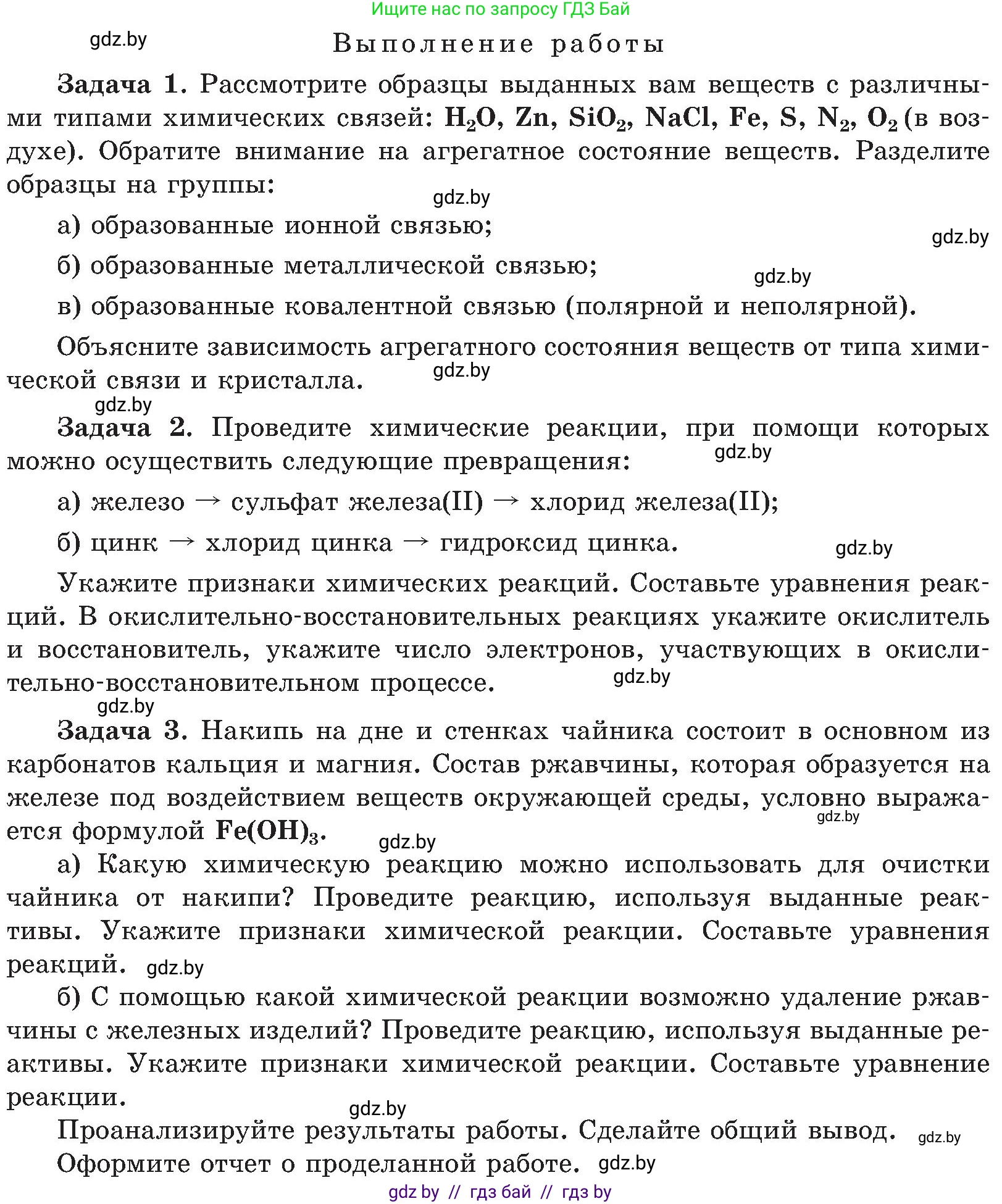 Ищите нас по запросу ГДЗ Бай

gdz.by

Выполнение работы

Задача 1. Рассмотрите образцы выданных вам веществ с различными типами химических связей: $H_2O$, Zn, $SiO_2$, NaCl, Fe, S, $N_2$, $O_2$ (в воздухе). Обратите внимание на агрегатное состояние веществ. Разделите образцы на группы:

gdz.by

а) образованные ионной связью;

gdz.by

б) образованные металлической связью;

gdz.by

в) образованные ковалентной связью (полярной и неполярной).

Объясните зависимость агрегатного состояния веществ от типа химической связи и кристалла.

gdz.by

gdz.by

Задача 2. Проведите химические реакции, при помощи которых можно осуществить следующие превращения:

gdz.by

а) железо → сульфат железа(II) → хлорид железа(II);

б) цинк → хлорид цинка → гидроксид цинка.

gdz.by

Укажите признаки химических реакций. Составьте уравнения реакций. В окислительно-восстановительных реакциях укажите окислитель и восстановитель, укажите число электронов, участвующих в окислительно-восстановительном процессе.

gdz.by

gdz.by

Задача 3. Накипь на дне и стенках чайника состоит в основном из карбонатов кальция и магния. Состав ржавчины, которая образуется на железе под воздействием веществ окружающей среды, условно выражается формулой $Fe(OH)_3$.

gdz.by

gdz.by

а) Какую химическую реакцию можно использовать для очистки чайника от накипи? Проведите реакцию, используя выданные реактивы. Укажите признаки химической реакции. Составьте уравнения реакций.

gdz.by

б) С помощью какой химической реакции возможно удаление ржавчины с железных изделий? Проведите реакцию, используя выданные реактивы. Укажите признаки химической реакции. Составьте уравнение реакции.

gdz.by

Проанализируйте результаты работы. Сделайте общий вывод.

gdz.by

Оформите отчет о проделанной работе.

gdz.by

gdz by // гдз бай // гдз by